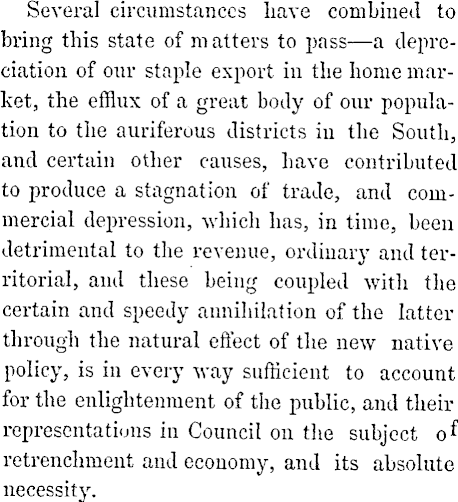 Several circumstances have combined to bring this state of matters to pass—a depreciation of our staple export in the home market, the efflux of a great body of our population to the auriferous districts in the South, and certain other causes, have contributed to produce a stagnation of trade, and commercial depression, which has, in time, been detrimental to the revenue, ordinary and territorial, and these being coupled with the certain and speedy annihilation of the latter through the natural effect of the new native policy, is in every way sufficient to account for the enlightenment of the public, and their representations in Council on the subject of retrenchment and economy, and its absolute necessity.